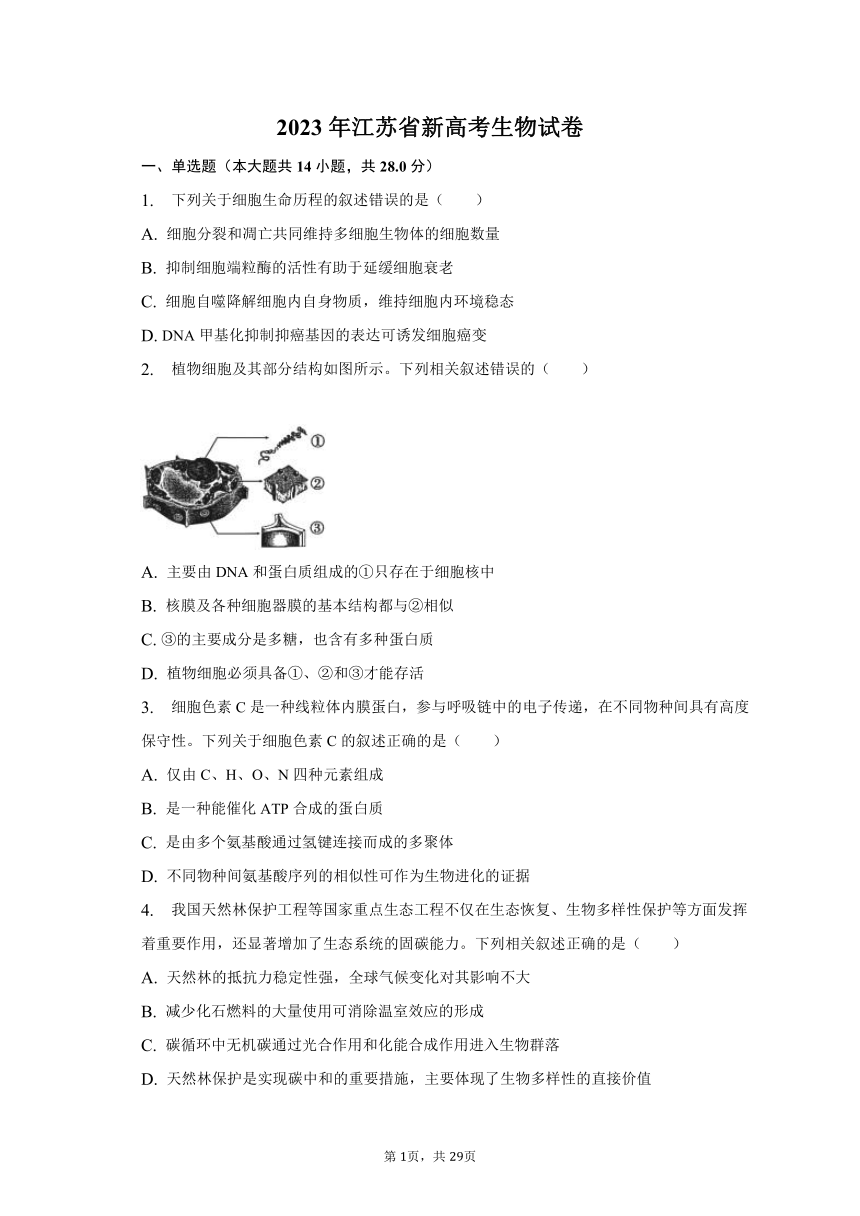 2023 年江苏省新高考生物试卷

一、单选题（本大题共 14 小题，共 28.0 分）

1. 下列关于细胞生命历程的叙述错误的是（　　）

A. 细胞分裂和凋亡共同维持多细胞生物体的细胞数量

B. 抑制细胞端粒酶的活性有助于延缓细胞衰老

C. 细胞自噬降解细胞内自身物质，维持细胞内环境稳态

D. DNA 甲基化抑制抑癌基因的表达可诱发细胞癌变

2. 植物细胞及其部分结构如图所示。下列相关叙述错误的（　　）

①
②
③

A. 主要由 DNA 和蛋白质组成的①只存在于细胞核中

B. 核膜及各种细胞器膜的基本结构都与②相似

C. ③的主要成分是多糖，也含有多种蛋白质

D. 植物细胞必须具备①、②和③才能存活

3. 细胞色素 C 是一种线粒体内膜蛋白，参与呼吸链中的电子传递，在不同物种间具有高度保守性。下列关于细胞色素 C 的叙述正确的是（　　）

A. 仅由 C、H、O、N 四种元素组成

B. 是一种能催化 ATP 合成的蛋白质

C. 是由多个氨基酸通过氢键连接而成的多聚体

D. 不同物种间氨基酸序列的相似性可作为生物进化的证据

4. 我国天然林保护工程等国家重点生态工程不仅在生态恢复、生物多样性保护等方面发挥着重要作用，还显著增加了生态系统的固碳能力。下列相关叙述正确的是（　　）

A. 天然林的抵抗力稳定性强，全球气候变化对其影响不大

B. 减少化石燃料的大量使用可消除温室效应的形成

C. 碳循环中无机碳通过光合作用和化能合成作用进入生物群落

D. 天然林保护是实现碳中和的重要措施，主要体现了生物多样性的直接价值

第 1页，共 29页